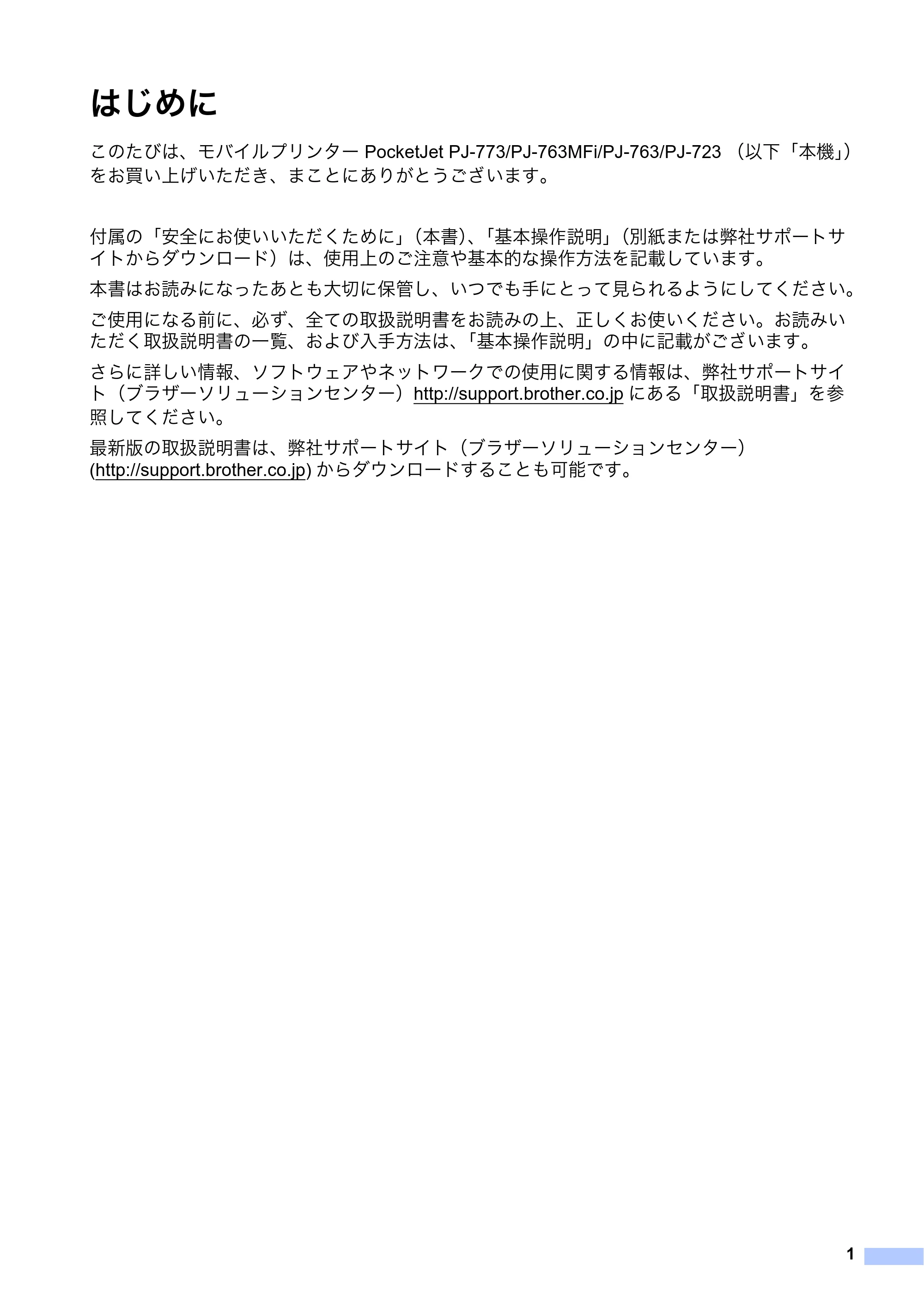 はじめに

このたびは、モバイルプリンター PocketJet PJ-773/PJ-763MFi/PJ-763/PJ-723 （以下「本機」）をお買い上げいただき、まことにありがとうございます。

付属の「安全にお使いいただくために」（本書）、「基本操作説明」（別紙または弊社サポートサイトからダウンロード）は、使用上のご注意や基本的な操作方法を記載しています。

本書はお読みになったあとも大切に保管し、いつでも手にとって見られるようにしてください。

ご使用になる前に、必ず、全ての取扱説明書をお読みの上、正しくお使いください。お読みいただく取扱説明書の一覧、および入手方法は、「基本操作説明」の中に記載がございます。

さらに詳しい情報、ソフトウェアやネットワークでの使用に関する情報は、弊社サポートサイト（ブラザーソリューションセンター）http://support.brother.co.jp にある「取扱説明書」を参照してください。

最新版の取扱説明書は、弊社サポートサイト（ブラザーソリューションセンター）(http://support.brother.co.jp) からダウンロードすることも可能です。

1